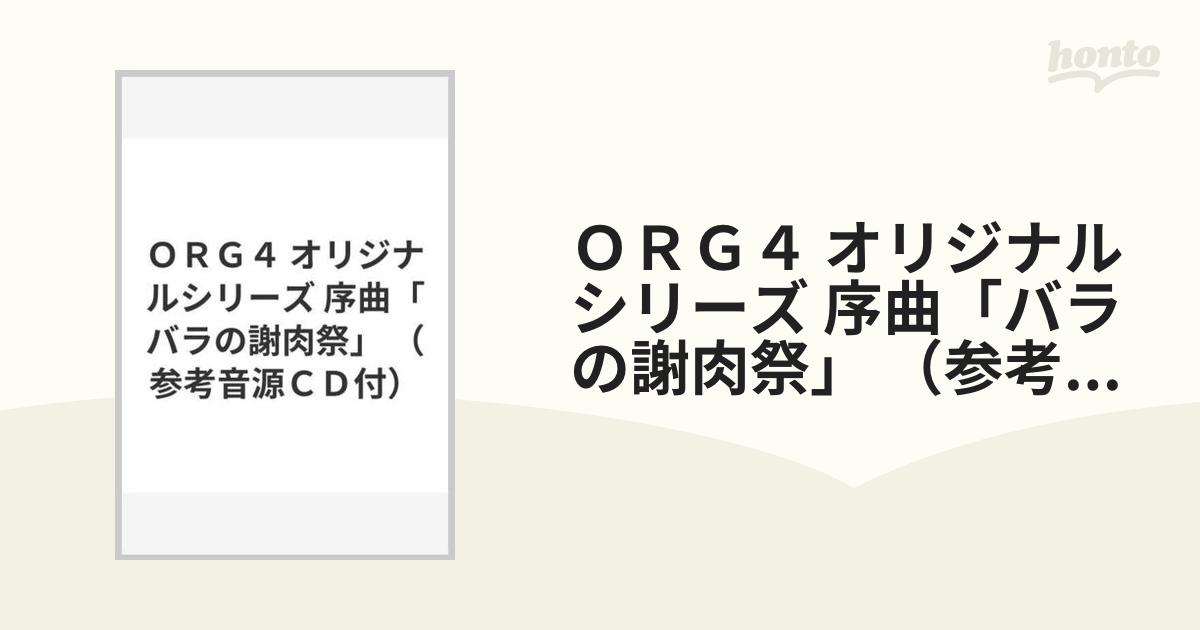 honto

ＯＲＧ４ オリジナルシリーズ 序曲「バラの謝肉祭」（参考音源ＣＤ付）

ＯＲＧ４ オリジナルシリーズ 序曲「バラの謝肉祭」（参考...